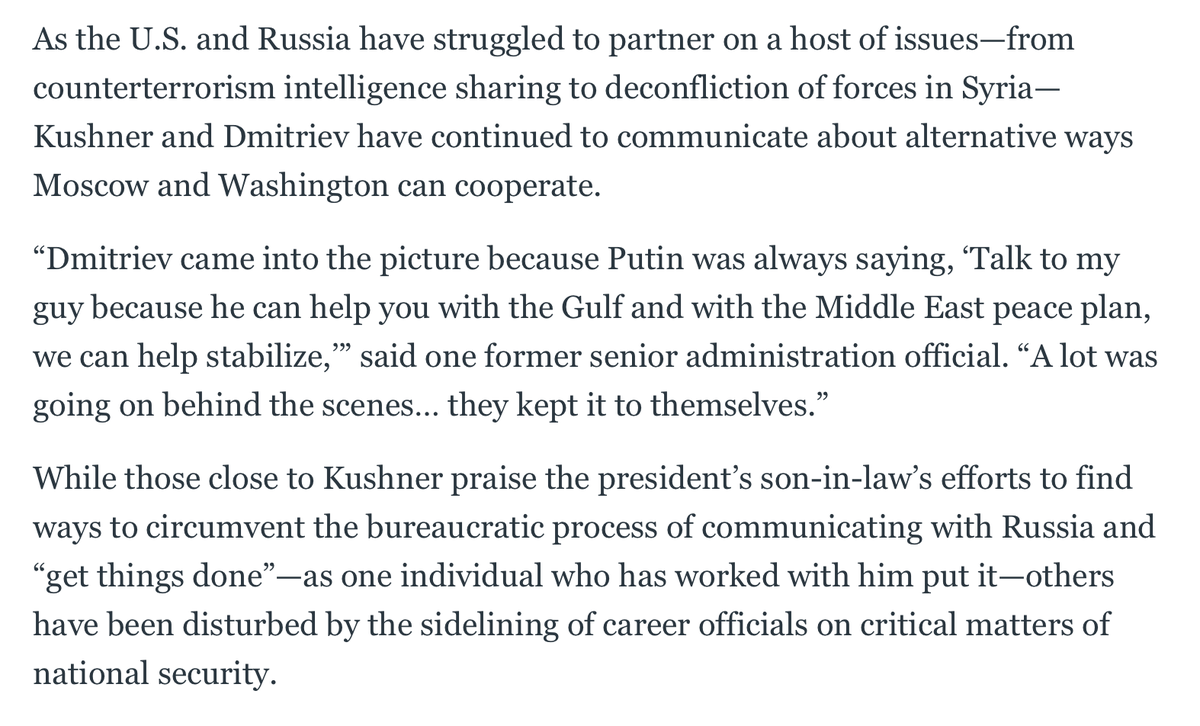 As the U.S. and Russia have struggled to partner on a host of issues—from counterterrorism intelligence sharing to deconfliction of forces in Syria—Kushner and Dmitriev have continued to communicate about alternative ways Moscow and Washington can cooperate.

“Dmitriev came into the picture because Putin was always saying, ‘Talk to my guy because he can help you with the Gulf and with the Middle East peace plan, we can help stabilize,’” said one former senior administration official. “A lot was going on behind the scenes… they kept it to themselves.”

While those close to Kushner praise the president’s son-in-law’s efforts to find ways to circumvent the bureaucratic process of communicating with Russia and “get things done”—as one individual who has worked with him put it—others have been disturbed by the sidelining of career officials on critical matters of national security.